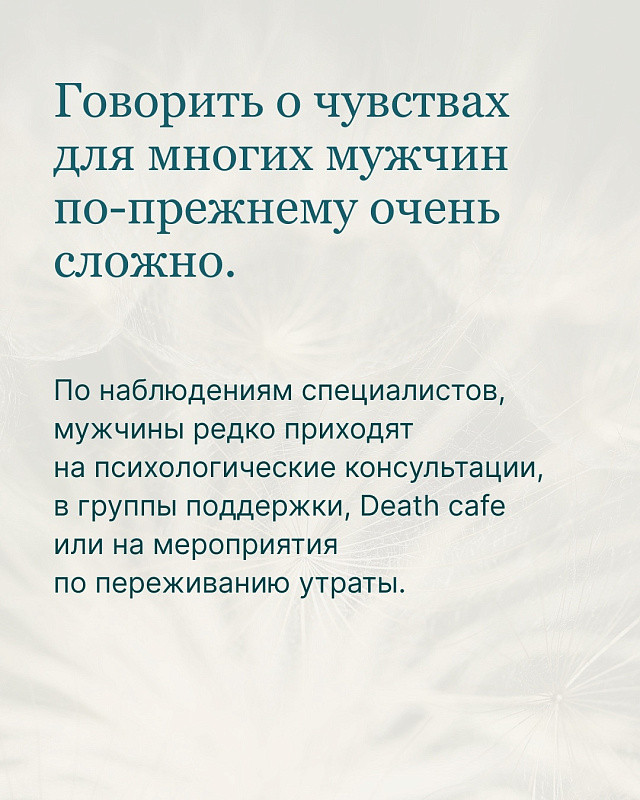 Говорить о чувствах для многих мужчин по-прежнему очень сложно.

По наблюдениям специалистов, мужчины редко приходят на психологические консультации, в группы поддержки, Death cafe или на мероприятия по переживанию утраты.